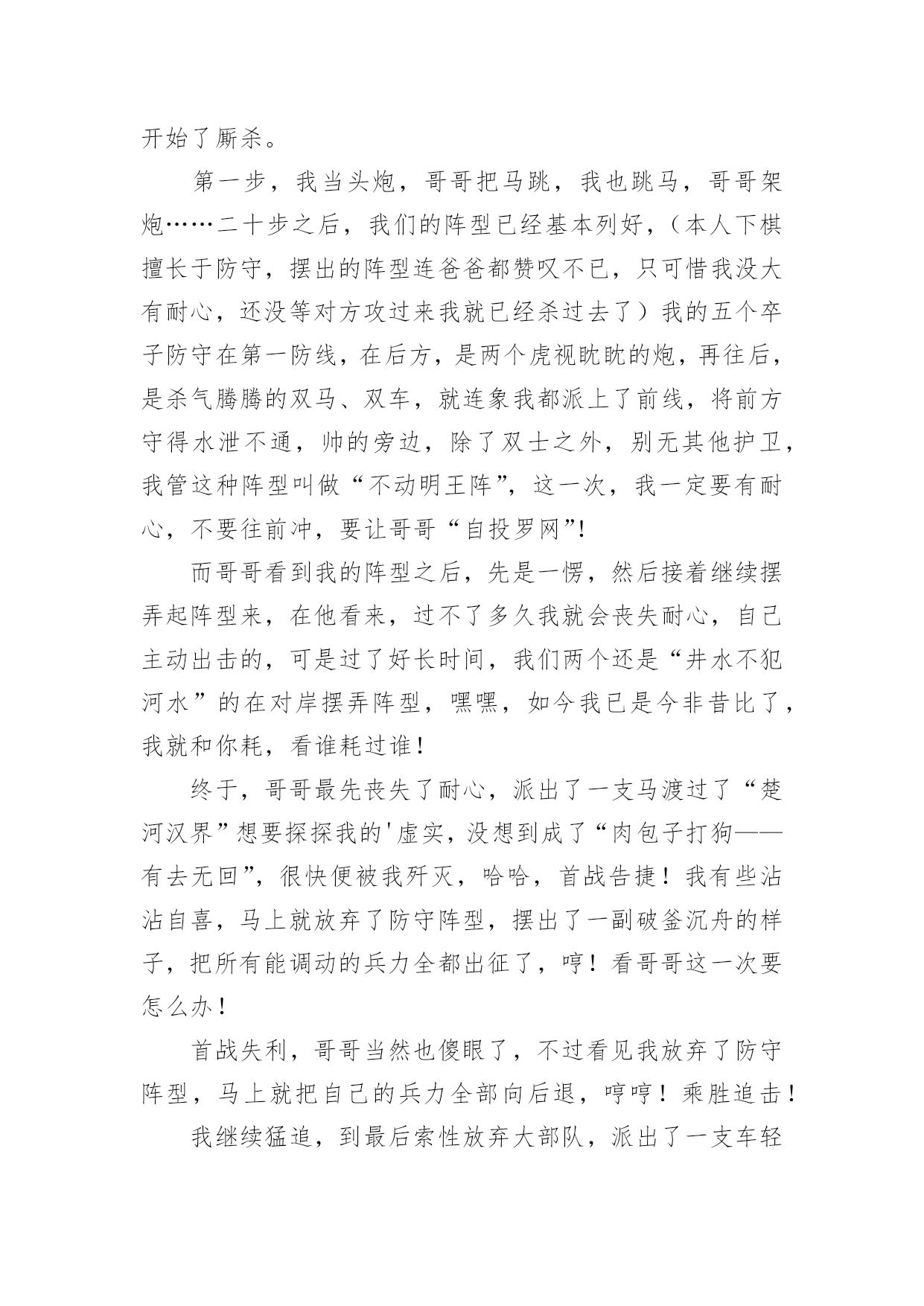 开始了厮杀。

第一步，我当头炮，哥哥把马跳，我也跳马，哥哥架炮……二十步之后，我们的阵型已经基本列好，（本人下棋擅长于防守，摆出的阵型连爸爸都赞叹不已，只可惜我没大有耐心，还没等对方攻过来我就已经杀过去了）我的五个卒子防守在第一防线，在后方，是两个虎视眈眈的炮，再往后，是杀气腾腾的双马、双车，就连象我都派上了前线，将前方守得水泄不通，帅的旁边，除了双士之外，别无其他护卫，我管这种阵型叫做“不动明王阵”，这一次，我一定要有耐心，不要往前冲，要让哥哥“自投罗网”!

而哥哥看到我的阵型之后，先是一愣，然后接着继续摆弄起阵型来，在他看来，过不了多久我就会丧失耐心，自己主动出击的，可是过了好长时间，我们两个还是“井水不犯河水”的在对岸摆弄阵型，嘿嘿，如今我已是今非昔比了，我就和你耗，看谁耗过谁！

终于，哥哥最先丧失了耐心，派出了一支马渡过了“楚河汉界”想要探探我的'虚实，没想到成了“肉包子打狗——有去无回”，很快便被我歼灭，哈哈，首战告捷！我有些沾沾自喜，马上就放弃了防守阵型，摆出了一副破釜沉舟的样子，把所有能调动的兵力全都出征了，哼！看哥哥这一次要怎么办！

首战失利，哥哥当然也傻眼了，不过看见我放弃了防守阵型，马上就把自己的兵力全部向后退，哼哼！乘胜追击！

我继续猛追，到最后索性放弃大部队，派出了一支车轻